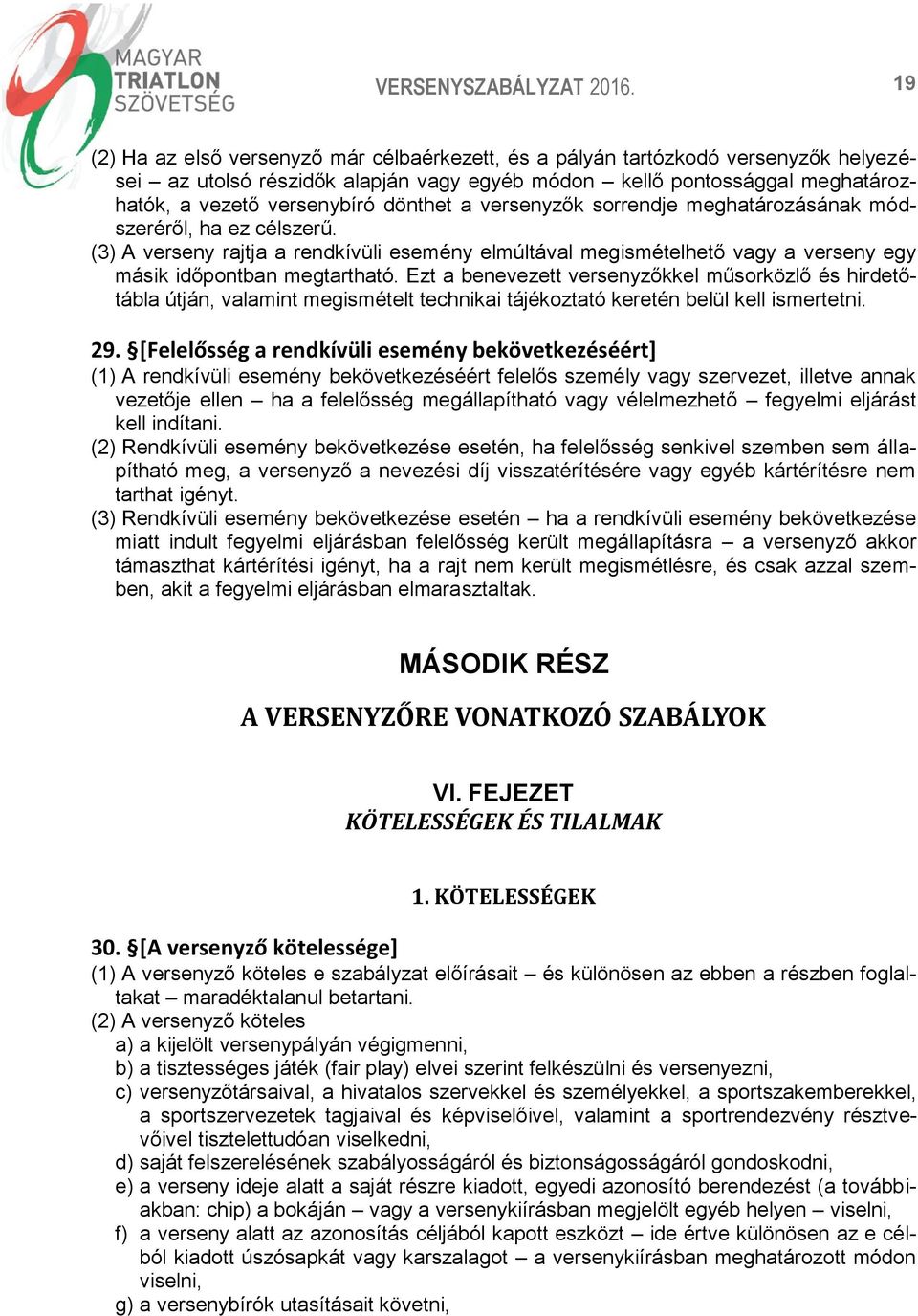 MAGYAR TRIATLON SZÖVETSÉG

VERSENYSZABÁLYZAT 2016.

19

(2) Ha az első versenyző már célbaérkezett, és a pályán tartózkodó versenyzők helyezései – az utolsó részidők alapján vagy egyéb módon – kellő pontossággal meghatározhatók, a vezető versenybíró dönthet a versenyzők sorrendje meghatározásának módszeréről, ha ez célszerű.
(3) A verseny rajtja a rendkívüli esemény elmúltával megismételhető vagy a verseny egy másik időpontban megtartható. Ezt a benevezett versenyzőkkel műsorközlő és hirdetőtábla útján, valamint megismételt technikai tájékoztató keretén belül kell ismertetni.

29. §[Felelősség a rendkívüli esemény bekövetkezéséért]
(1) A rendkívüli esemény bekövetkezéséért felelős személy vagy szervezet, illetve annak vezetője ellen – ha a felelősség megállapítható vagy vélelmezhető – fegyelmi eljárást kell indítani.
(2) Rendkívüli esemény bekövetkezése esetén, ha felelősség senkivel szemben sem állapítható meg, a versenyző a nevezési díj visszatérítésére vagy egyéb kártérítésre nem tarthat igényt.
(3) Rendkívüli esemény bekövetkezése esetén – ha a rendkívüli esemény bekövetkezése miatt indult fegyelmi eljárásban felelősség került megállapításra – a versenyző akkor támaszthat kártérítési igényt, ha a rajt nem került megismétlésre, és csak azzal szemben, akit a fegyelmi eljárásban elmarasztaltak.

MÁSODIK RÉSZ

A VERSENYZŐRE VONATKOZÓ SZABÁLYOK

VI. FEJEZET
KÖTELESSÉGEK ÉS TILALMAK

1. KÖTELESSÉGEK

30. §[A versenyző kötelessége]
(1) A versenyző köteles e szabályzat előírásait – és különösen az ebben a részben foglaltakat – maradéktalanul betartani.
(2) A versenyző köteles
a) a kijelölt versenypályán végigmenni,
b) a tisztességes játék (fair play) elvei szerint felkészülni és versenyezni,
c) versenyzőtársaival, a hivatalos szervekkel és személyekkel, a sportszakemberekkel, a sportszervezetek tagjaival és képviselőivel, valamint a sportrendezvény résztvevőivel tisztelettudóan viselkedni,
d) saját felszerelésének szabályosságáról és biztonságosságáról gondoskodni,
e) a verseny ideje alatt a saját részre kiadott, egyedi azonosító berendezést (a továbbiakban: chip) a bokáján – vagy a versenykiírásban megjelölt egyéb helyen – viselni,
f) a verseny alatt az azonosítás céljából kapott eszközt – ide értve különösen az e célból kiadott úszósapkát vagy karszalagot – a versenykiírásban meghatározott módon viselni,
g) a versenybírók utasításait követni,